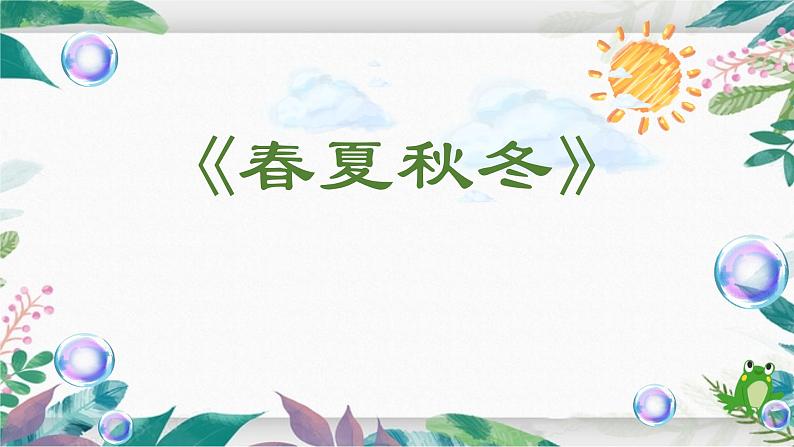 《春夏秋冬》